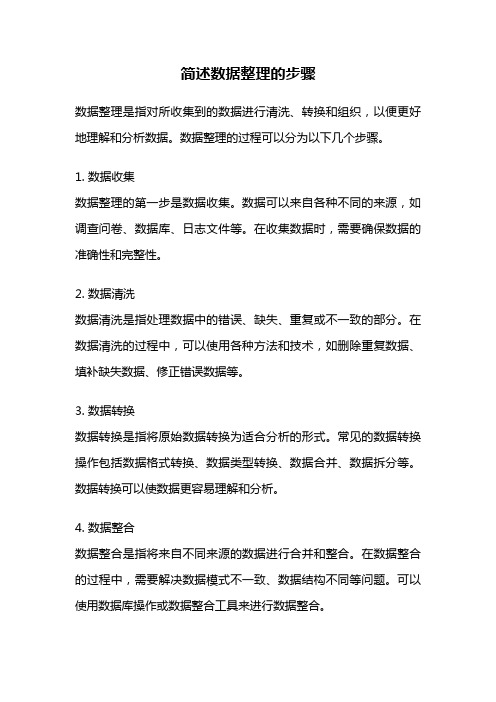 简述数据整理的步骤

数据整理是指对所收集到的数据进行清洗、转换和组织，以便更好地理解和分析数据。数据整理的过程可以分为以下几个步骤。

1. 数据收集

数据整理的第一步是数据收集。数据可以来自各种不同的来源，如调查问卷、数据库、日志文件等。在收集数据时，需要确保数据的准确性和完整性。

2. 数据清洗

数据清洗是指处理数据中的错误、缺失、重复或不一致的部分。在数据清洗的过程中，可以使用各种方法和技术，如删除重复数据、填补缺失数据、修正错误数据等。

3. 数据转换

数据转换是指将原始数据转换为适合分析的形式。常见的数据转换操作包括数据格式转换、数据类型转换、数据合并、数据拆分等。数据转换可以使数据更容易理解和分析。

4. 数据整合

数据整合是指将来自不同来源的数据进行合并和整合。在数据整合的过程中，需要解决数据模式不一致、数据结构不同等问题。可以使用数据库操作或数据整合工具来进行数据整合。